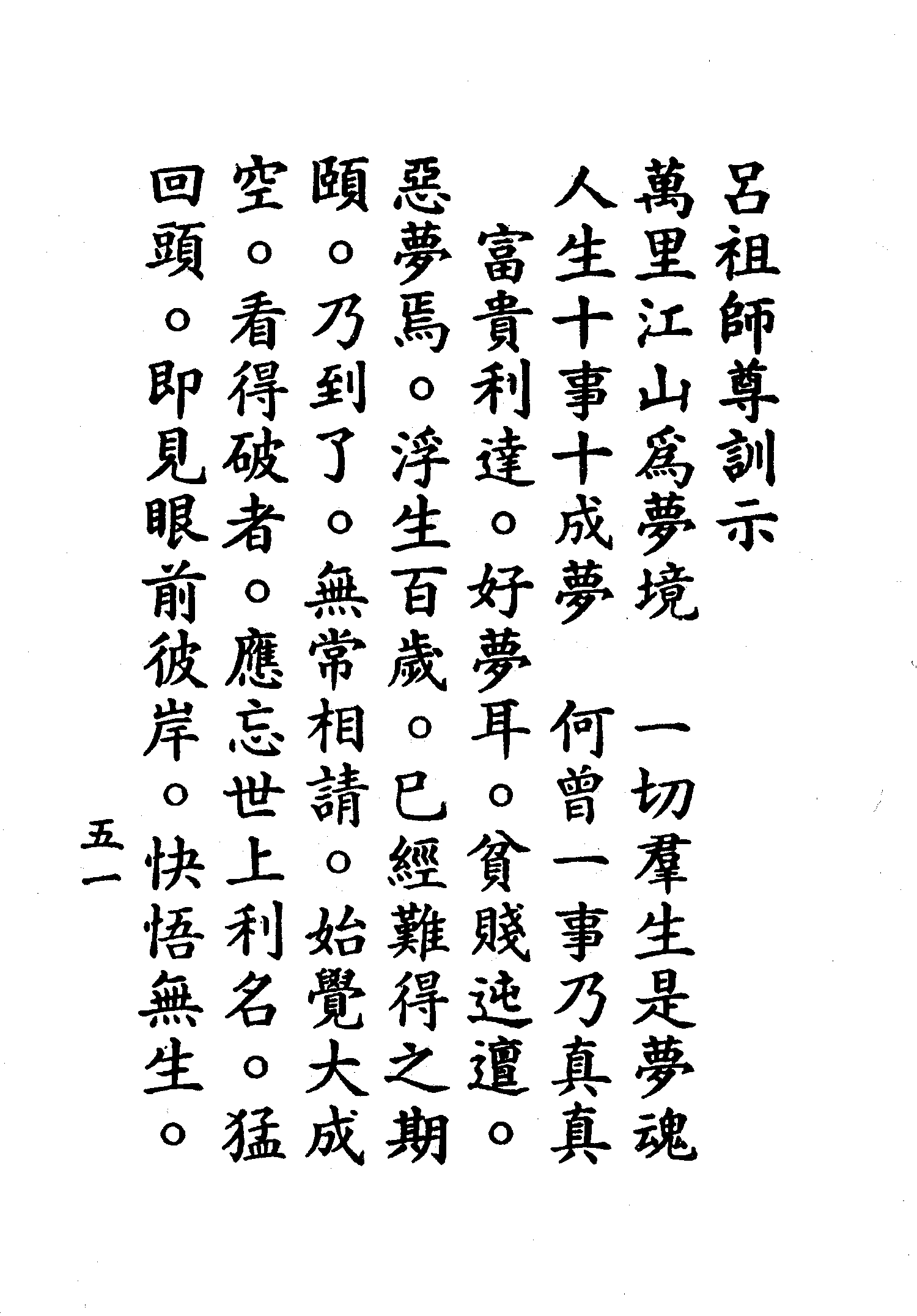 呂祖師尊訓示

萬里江山爲夢境　一切羣生是夢魂

人生十事十成夢　何曾一事乃真真

富貴利達。好夢耳。貧賤迍邅。惡夢焉。浮生百歲。已經難得之期頤。乃到了。無常相請。始覺大成空。看得破者。應忘世上利名。猛回頭。即見眼前彼岸。快悟無生。

五一